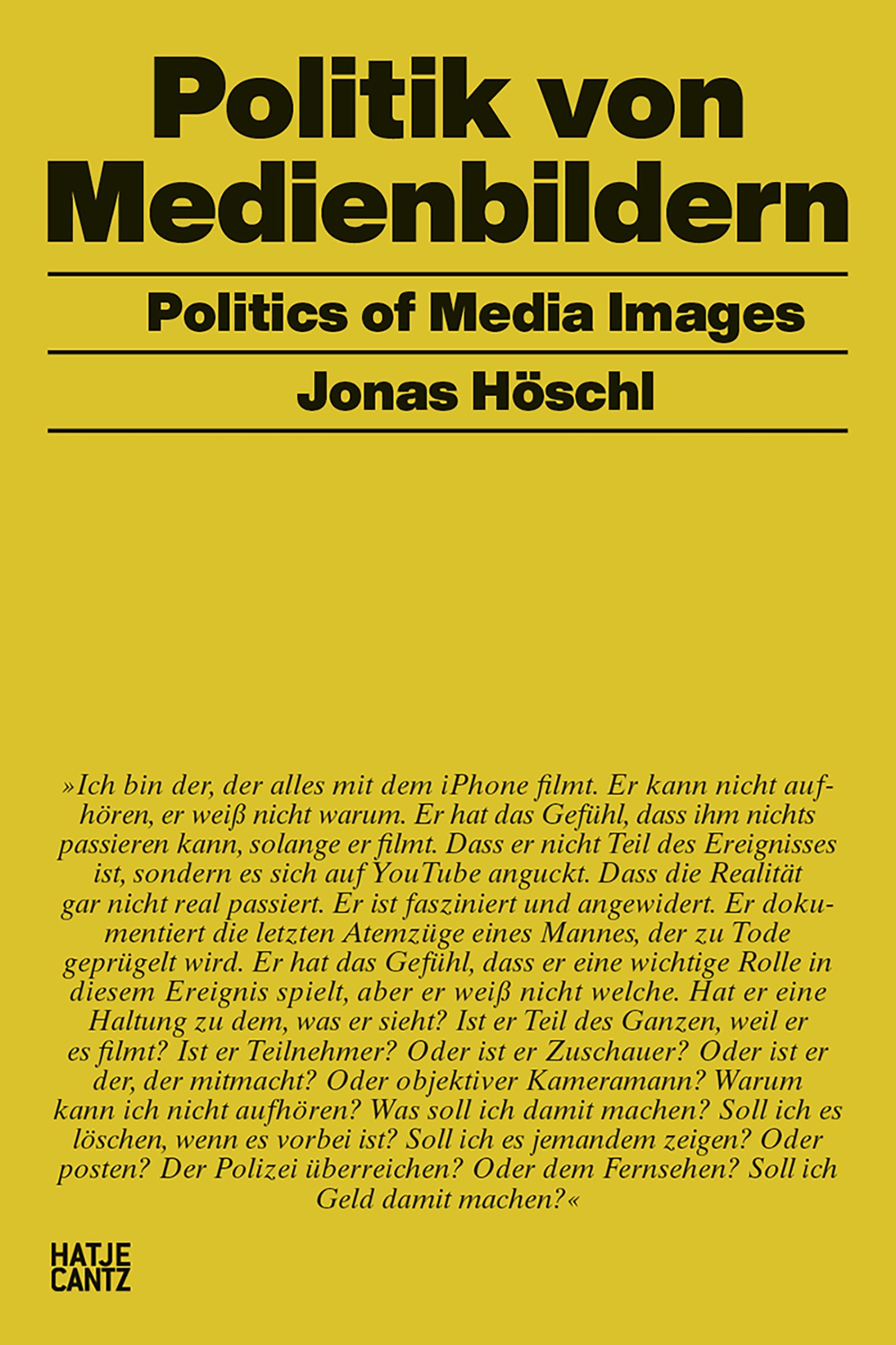 Politik von Medienbildern

Politics of Media Images

Jonas Höschl

»Ich bin der, der alles mit dem iPhone filmt. Er kann nicht aufhören, er weiß nicht warum. Er hat das Gefühl, dass ihm nichts passieren kann, solange er filmt. Dass er nicht Teil des Ereignisses ist, sondern es sich auf YouTube anguckt. Dass die Realität gar nicht real passiert. Er ist fasziniert und angewidert. Er dokumentiert die letzten Atemzüge eines Mannes, der zu Tode geprügelt wird. Er hat das Gefühl, dass er eine wichtige Rolle in diesem Ereignis spielt, aber er weiß nicht welche. Hat er eine Haltung zu dem, was er sieht? Ist er Teil des Ganzen, weil er es filmt? Ist er Teilnehmer? Oder ist er Zuschauer? Oder ist er der, der mitmacht? Oder objektiver Kameramann? Warum kann ich nicht aufhören? Was soll ich damit machen? Soll ich es löschen, wenn es vorbei ist? Soll ich es jemandem zeigen? Oder posten? Der Polizei überreichen? Oder dem Fernsehen? Soll ich Geld damit machen?«

HATJE CANTZ